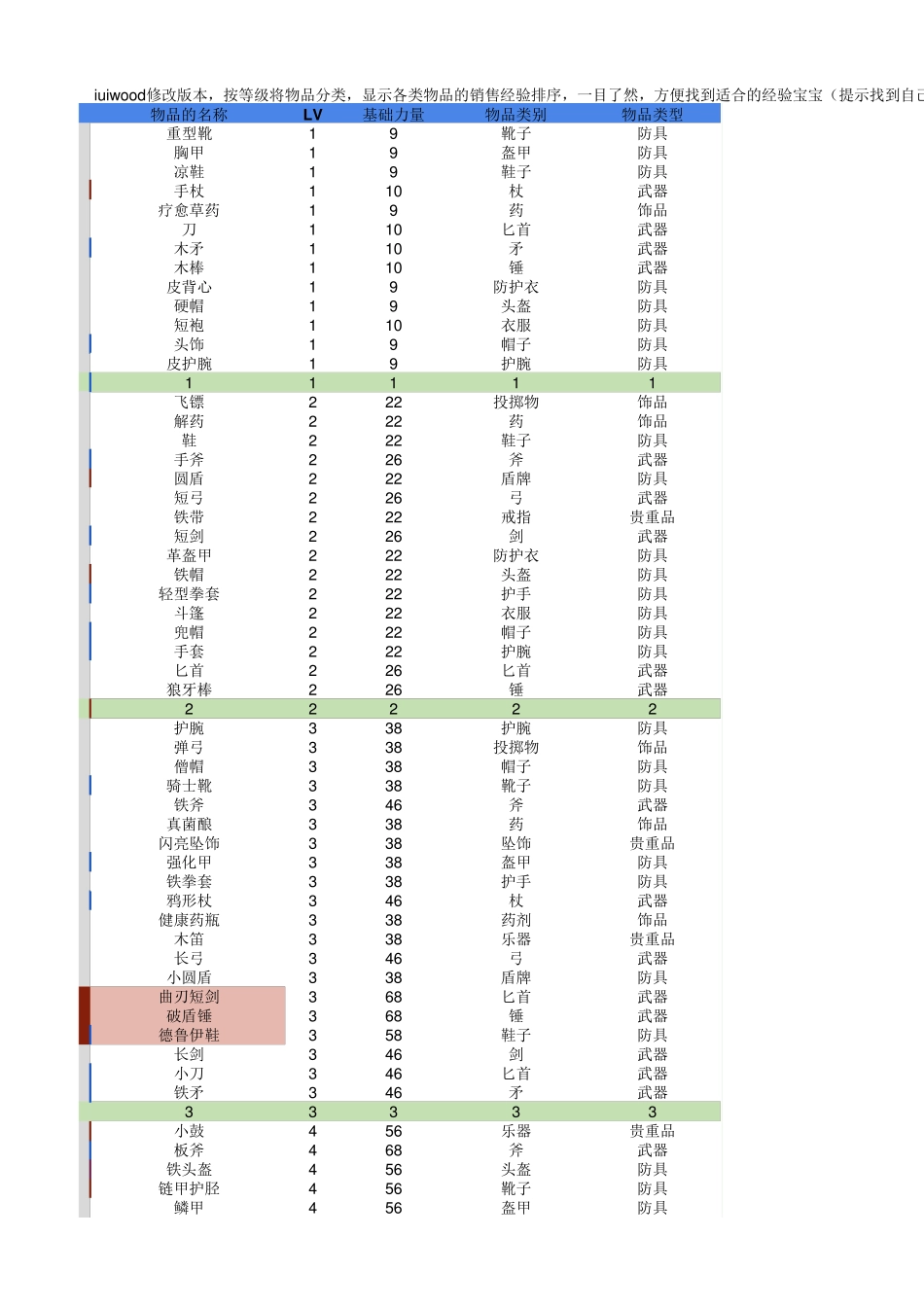 iuiwood修改版本，按等级将物品分类，显示各类物品的销售经验排序，一目了然，方便找到适合的经验宝宝（提示找到自己

| 物品的名称 | LV | 基础力量 | 物品类别 | 物品类型 |
|---|---|---|---|---|
| 重型靴 | 1 | 9 | 靴子 | 防具 |
| 胸甲 | 1 | 9 | 盔甲 | 防具 |
| 凉鞋 | 1 | 9 | 鞋子 | 防具 |
| 手杖 | 1 | 10 | 杖 | 武器 |
| 疗愈草药 | 1 | 9 | 药 | 饰品 |
| 刀 | 1 | 10 | 匕首 | 武器 |
| 木矛 | 1 | 10 | 矛 | 武器 |
| 木棒 | 1 | 10 | 锤 | 武器 |
| 皮背心 | 1 | 9 | 防护衣 | 防具 |
| 硬帽 | 1 | 9 | 头盔 | 防具 |
| 短袍 | 1 | 10 | 衣服 | 防具 |
| 头饰 | 1 | 9 | 帽子 | 防具 |
| 皮护腕 | 1 | 9 | 护腕 | 防具 |
| 1 | 1 | 1 | 1 | 1 |
| 飞镖 | 2 | 22 | 投掷物 | 饰品 |
| 解药 | 2 | 22 | 药 | 饰品 |
| 鞋 | 2 | 22 | 鞋子 | 防具 |
| 手斧 | 2 | 26 | 斧 | 武器 |
| 圆盾 | 2 | 22 | 盾牌 | 防具 |
| 短弓 | 2 | 26 | 弓 | 武器 |
| 铁带 | 2 | 22 | 戒指 | 贵重品 |
| 短剑 | 2 | 26 | 剑 | 武器 |
| 革盔甲 | 2 | 22 | 防护衣 | 防具 |
| 铁帽 | 2 | 22 | 头盔 | 防具 |
| 轻型拳套 | 2 | 22 | 护手 | 防具 |
| 斗篷 | 2 | 22 | 衣服 | 防具 |
| 兜帽 | 2 | 22 | 帽子 | 防具 |
| 手套 | 2 | 22 | 护腕 | 防具 |
| 匕首 | 2 | 26 | 匕首 | 武器 |
| 狼牙棒 | 2 | 26 | 锤 | 武器 |
| 2 | 2 | 2 | 2 | 2 |
| 护腕 | 3 | 38 | 护腕 | 防具 |
| 弹弓 | 3 | 38 | 投掷物 | 饰品 |
| 僧帽 | 3 | 38 | 帽子 | 防具 |
| 骑士靴 | 3 | 38 | 靴子 | 防具 |
| 铁斧 | 3 | 46 | 斧 | 武器 |
| 真菌酿 | 3 | 38 | 药 | 饰品 |
| 闪亮坠饰 | 3 | 38 | 坠饰 | 贵重品 |
| 强化甲 | 3 | 38 | 盔甲 | 防具 |
| 铁拳套 | 3 | 38 | 护手 | 防具 |
| 鸦形杖 | 3 | 46 | 杖 | 武器 |
| 健康药瓶 | 3 | 38 | 药剂 | 饰品 |
| 木笛 | 3 | 38 | 乐器 | 贵重品 |
| 长弓 | 3 | 46 | 弓 | 武器 |
| 小圆盾 | 3 | 38 | 盾牌 | 防具 |
| 曲刃短剑 | 3 | 68 | 匕首 | 武器 |
| 破盾锤 | 3 | 68 | 锤 | 武器 |
| 德鲁伊鞋 | 3 | 58 | 鞋子 | 防具 |
| 长剑 | 3 | 46 | 剑 | 武器 |
| 小刀 | 3 | 46 | 匕首 | 武器 |
| 铁矛 | 3 | 46 | 矛 | 武器 |
| 3 | 3 | 3 | 3 | 3 |
| 小鼓 | 4 | 56 | 乐器 | 贵重品 |
| 板斧 | 4 | 68 | 斧 | 武器 |
| 铁头盔 | 4 | 56 | 头盔 | 防具 |
| 链甲护胫 | 4 | 56 | 靴子 | 防具 |
| 鳞甲 | 4 | 56 | 盔甲 | 防具 |